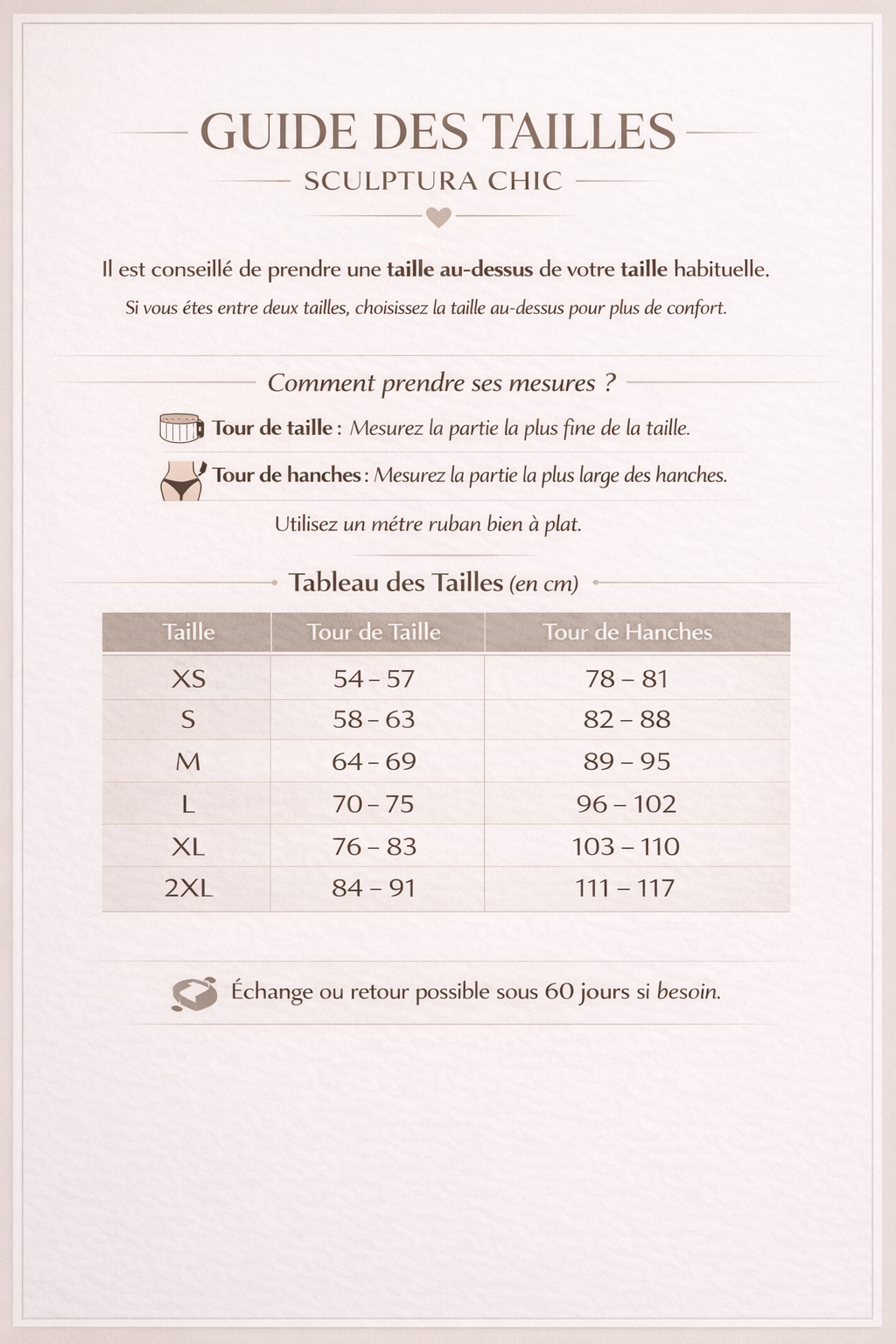 GUIDE DES TAILLES

SCULPTURA CHIC

Il est conseillé de prendre une taille au-dessus de votre taille habituelle.

Si vous étes entre deux tailles, choisissez la taille au-dessus pour plus de confort.

Comment prendre ses mesures ?

Tour de taille : Mesurez la partie la plus fine de la taille.

Tour de hanches : Mesurez la partie la plus large des hanches.

Utilisez un métre ruban bien à plat.

Tableau des Tailles (en cm)

| Taille | Tour de Taille | Tour de Hanches |
|---|---|---|
| XS | 54 – 57 | 78 – 81 |
| S | 58 – 63 | 82 – 88 |
| M | 64 – 69 | 89 – 95 |
| L | 70 – 75 | 96 – 102 |
| XL | 76 – 83 | 103 – 110 |
| 2XL | 84 – 91 | 111 – 117 |

Échange ou retour possible sous 60 jours si besoin.